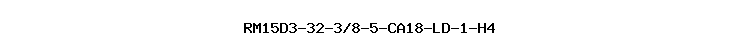 RM15D3-32-3/8-5-CA18-LD-1-H4